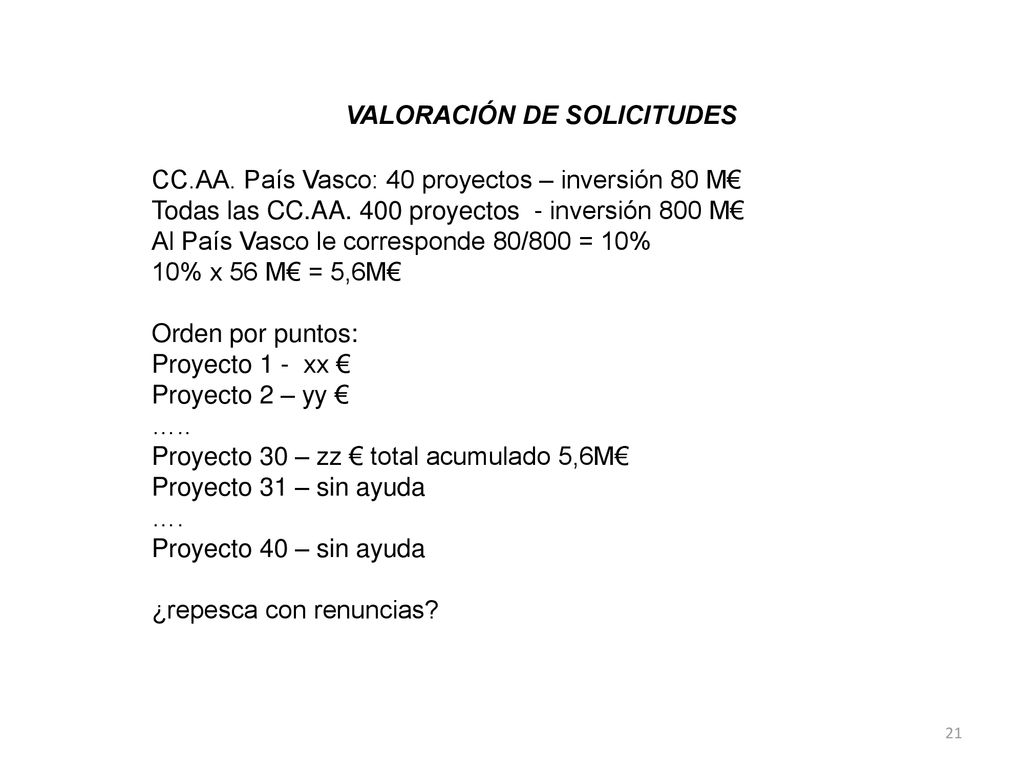 VALORACIÓN DE SOLICITUDES

CC.AA. País Vasco: 40 proyectos – inversión 80 M€
Todas las CC.AA. 400 proyectos - inversión 800 M€
Al País Vasco le corresponde 80/800 = 10%
10% x 56 M€ = 5,6M€

Orden por puntos:
Proyecto 1 - xx €
Proyecto 2 – yy €
…..
Proyecto 30 – zz € total acumulado 5,6M€
Proyecto 31 – sin ayuda
….
Proyecto 40 – sin ayuda

¿repesca con renuncias?

21